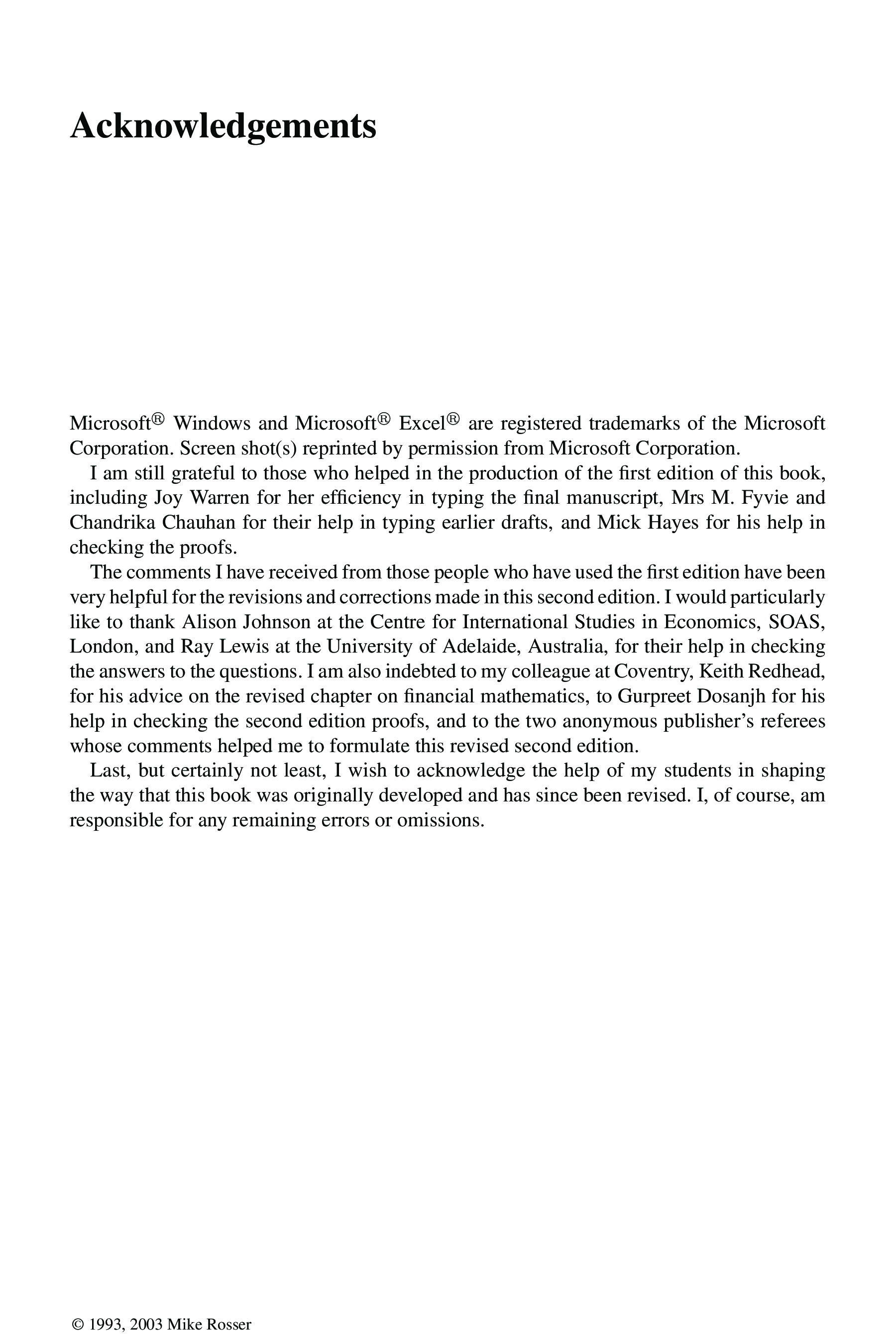 Acknowledgements

Microsoft® Windows and Microsoft® Excel® are registered trademarks of the Microsoft Corporation. Screen shot(s) reprinted by permission from Microsoft Corporation.

I am still grateful to those who helped in the production of the first edition of this book, including Joy Warren for her efficiency in typing the final manuscript, Mrs M. Fyvie and Chandrika Chauhan for their help in typing earlier drafts, and Mick Hayes for his help in checking the proofs.

The comments I have received from those people who have used the first edition have been very helpful for the revisions and corrections made in this second edition. I would particularly like to thank Alison Johnson at the Centre for International Studies in Economics, SOAS, London, and Ray Lewis at the University of Adelaide, Australia, for their help in checking the answers to the questions. I am also indebted to my colleague at Coventry, Keith Redhead, for his advice on the revised chapter on financial mathematics, to Gurpreet Dosanjh for his help in checking the second edition proofs, and to the two anonymous publisher's referees whose comments helped me to formulate this revised second edition.

Last, but certainly not least, I wish to acknowledge the help of my students in shaping the way that this book was originally developed and has since been revised. I, of course, am responsible for any remaining errors or omissions.

© 1993, 2003 Mike Rosser